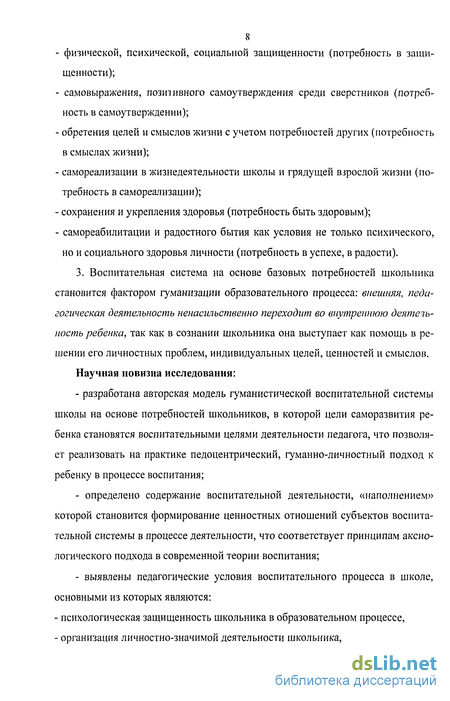 8

- физической, психической, социальной защищенности (потребность в защищенности);

- самовыражения, позитивного самоутверждения среди сверстников (потребность в самоутверждении);

- обретения целей и смыслов жизни с учетом потребностей других (потребность в смыслах жизни);

- самореализации в жизнедеятельности школы и грядущей взрослой жизни (потребность в самореализации);

- сохранения и укрепления здоровья (потребность быть здоровым);

- самореабилитации и радостного бытия как условия не только психического, но и социального здоровья личности (потребность в успехе, в радости).

3. Воспитательная система на основе базовых потребностей школьника становится фактором гуманизации образовательного процесса: внешняя, педагогическая деятельность ненасильственно переходит во внутреннюю деятельность ребенка, так как в сознании школьника она выступает как помощь в решении его личностных проблем, индивидуальных целей, ценностей и смыслов.

Научная новизна исследования:

- разработана авторская модель гуманистической воспитательной системы школы на основе потребностей школьников, в которой цели саморазвития ребенка становятся воспитательными целями деятельности педагога, что позволяет реализовать на практике педоцентрический, гуманно-личностный подход к ребенку в процессе воспитания;

- определено содержание воспитательной деятельности, «наполнением» которой становится формирование ценностных отношений субъектов воспитательной системы в процессе деятельности, что соответствует принципам аксиологического подхода в современной теории воспитания;

- выявлены педагогические условия воспитательного процесса в школе, основными из которых являются:

- психологическая защищенность школьника в образовательном процессе,

- организация личностно-значимой деятельности школьника,

dsLib.net
библиотека диссертаций